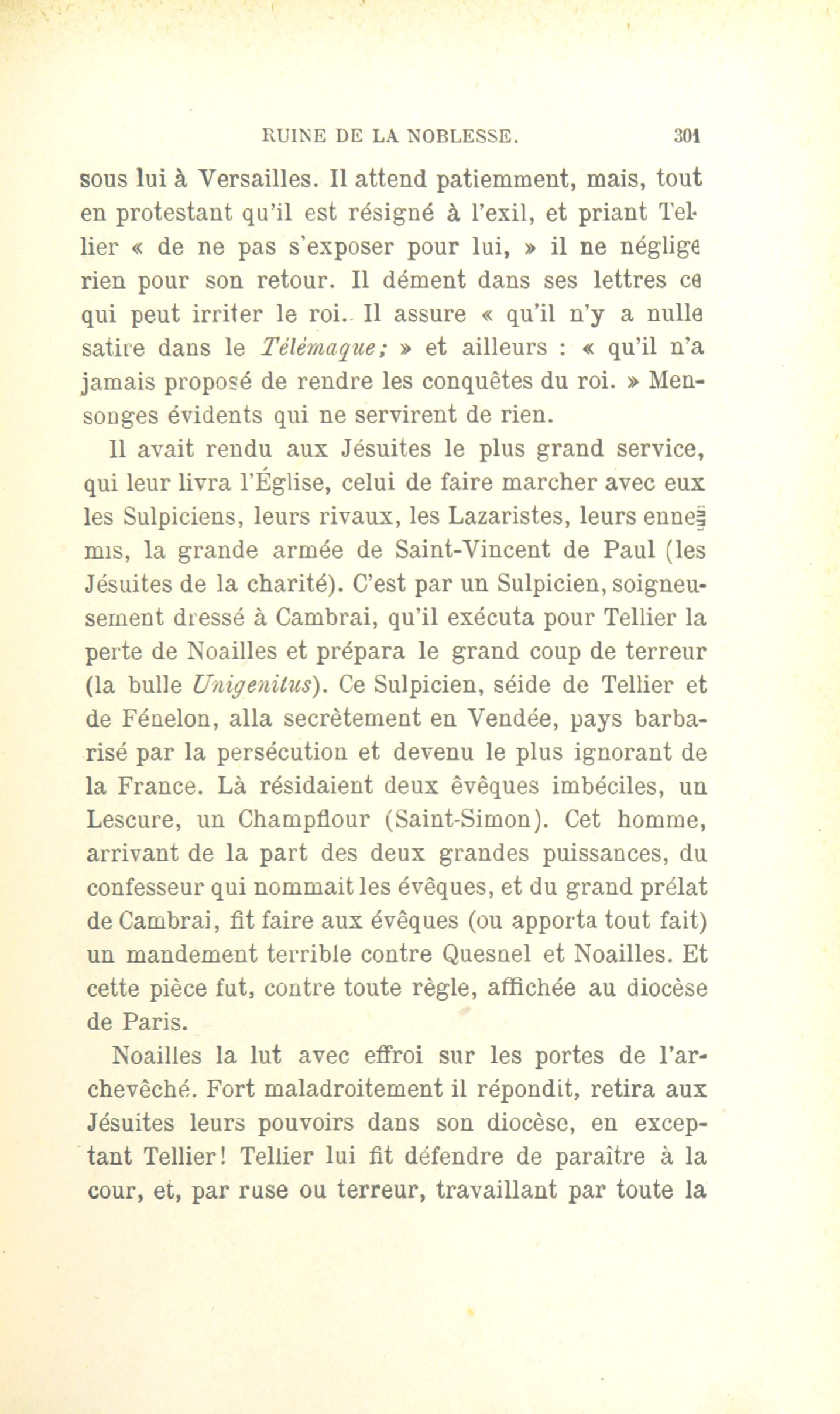 RUINE DE LA NOBLESSE. 301

sous lui à Versailles. Il attend patiemment, mais, tout en protestant qu'il est résigné à l'exil, et priant Tellier « de ne pas s'exposer pour lui, » il ne néglige rien pour son retour. Il dément dans ses lettres ce qui peut irriter le roi. Il assure « qu'il n'y a nulle satire dans le Télémaque; » et ailleurs : « qu'il n'a jamais proposé de rendre les conquêtes du roi. » Mensonges évidents qui ne servirent de rien.

Il avait rendu aux Jésuites le plus grand service, qui leur livra l'Église, celui de faire marcher avec eux les Sulpiciens, leurs rivaux, les Lazaristes, leurs ennemis, la grande armée de Saint-Vincent de Paul (les Jésuites de la charité). C'est par un Sulpicien, soigneusement dressé à Cambrai, qu'il exécuta pour Tellier la perte de Noailles et prépara le grand coup de terreur (la bulle Unigenitus). Ce Sulpicien, séide de Tellier et de Fénelon, alla secrètement en Vendée, pays barbarisé par la persécution et devenu le plus ignorant de la France. Là résidaient deux évêques imbéciles, un Lescure, un Champflour (Saint-Simon). Cet homme, arrivant de la part des deux grandes puissances, du confesseur qui nommait les évêques, et du grand prélat de Cambrai, fit faire aux évêques (ou apporta tout fait) un mandement terrible contre Quesnel et Noailles. Et cette pièce fut, contre toute règle, affichée au diocèse de Paris.

Noailles la lut avec effroi sur les portes de l'archevêché. Fort maladroitement il répondit, retira aux Jésuites leurs pouvoirs dans son diocèse, en exceptant Tellier! Tellier lui fit défendre de paraître à la cour, et, par ruse ou terreur, travaillant par toute la